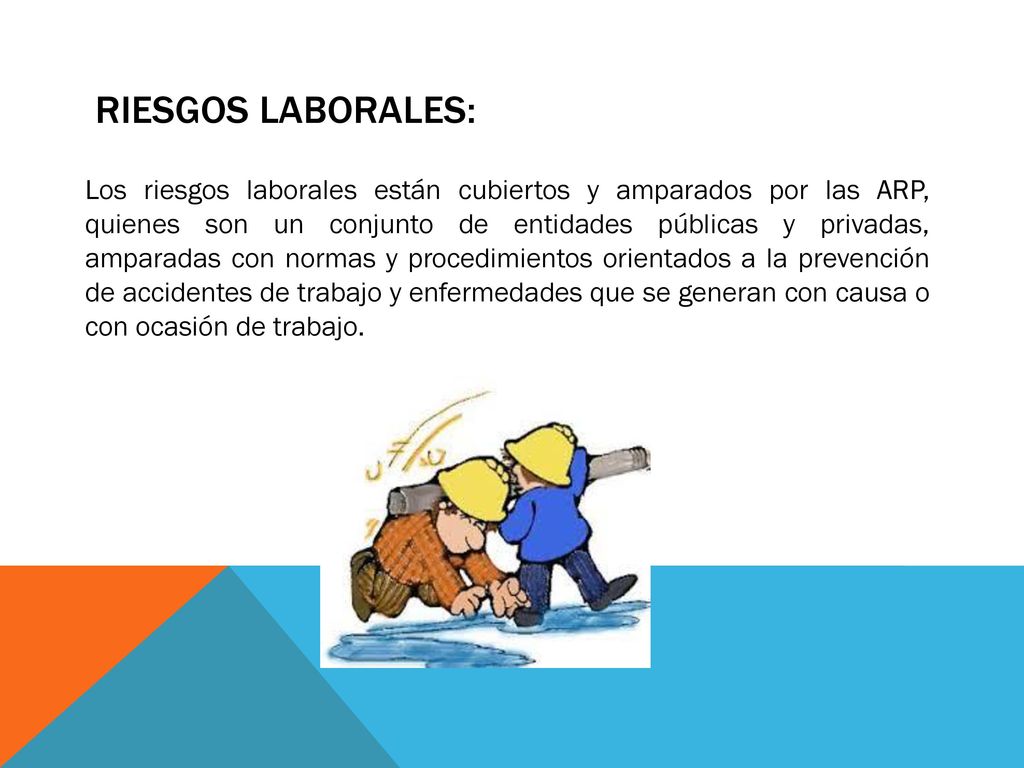 RIESGOS LABORALES:

Los riesgos laborales están cubiertos y amparados por las ARP, quienes son un conjunto de entidades públicas y privadas, amparadas con normas y procedimientos orientados a la prevención de accidentes de trabajo y enfermedades que se generan con causa o con ocasión de trabajo.